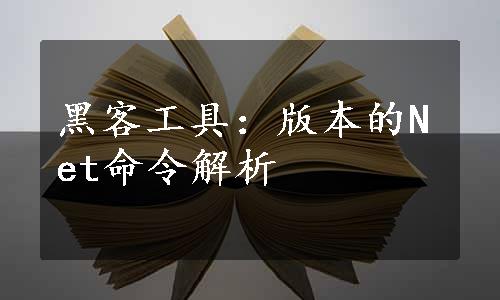 黑客工具：版本的Net命令解析